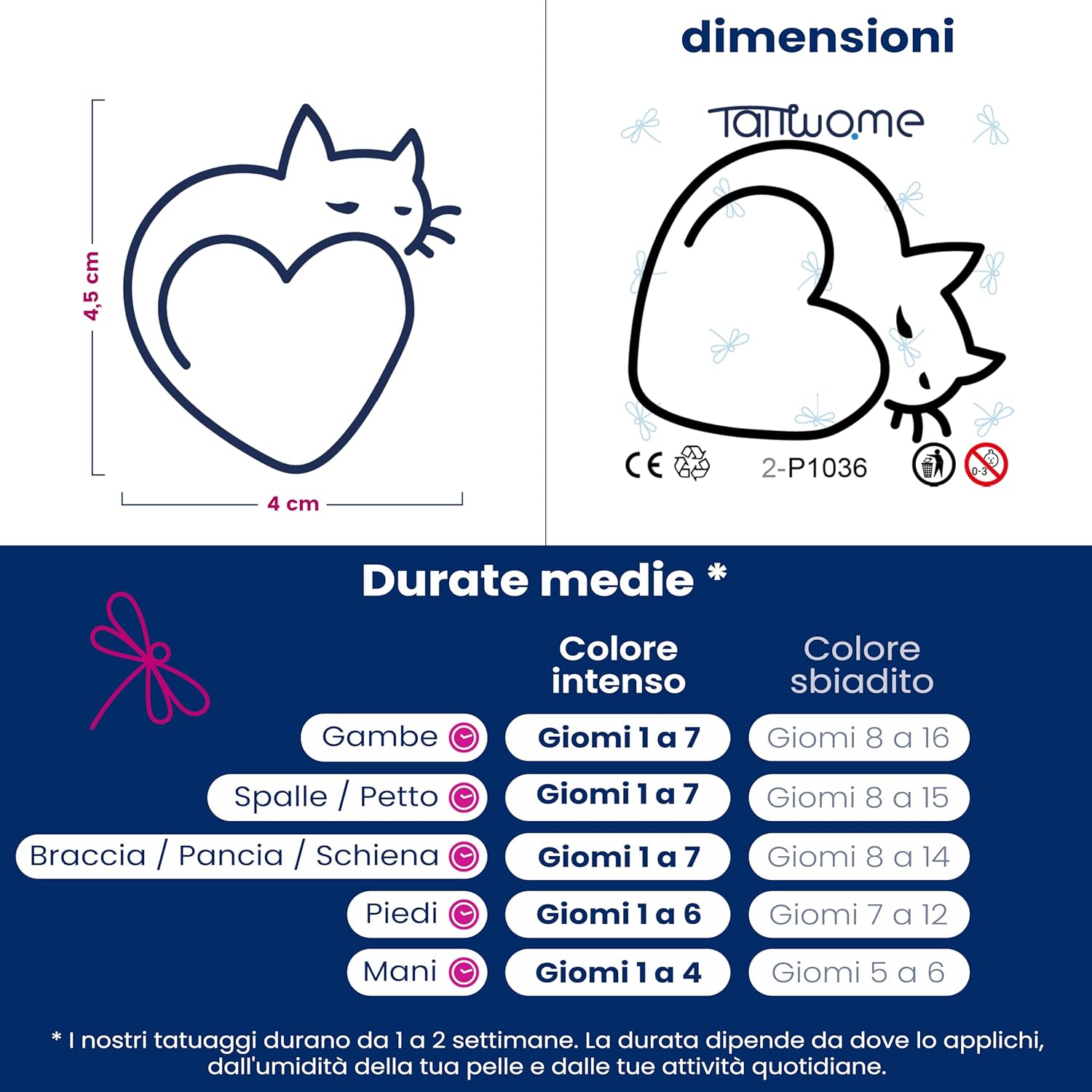 4,5 cm

4 cm

dimensioni

Tattwo.me

CE

2-P1036

0-3

Durate medie *

| | Colore intenso | Colore sbiadito |
|---|---|---|
| Gambe | Giorni 1 a 7 | Giorni 8 a 16 |
| Spalle / Petto | Giorni 1 a 7 | Giorni 8 a 15 |
| Braccia / Pancia / Schiena | Giorni 1 a 7 | Giorni 8 a 14 |
| Piedi | Giorni 1 a 6 | Giorni 7 a 12 |
| Mani | Giorni 1 a 4 | Giorni 5 a 6 |

* I nostri tatuaggi durano da 1 a 2 settimane. La durata dipende da dove lo applichi, dall'umidità della tua pelle e dalle tue attività quotidiane.